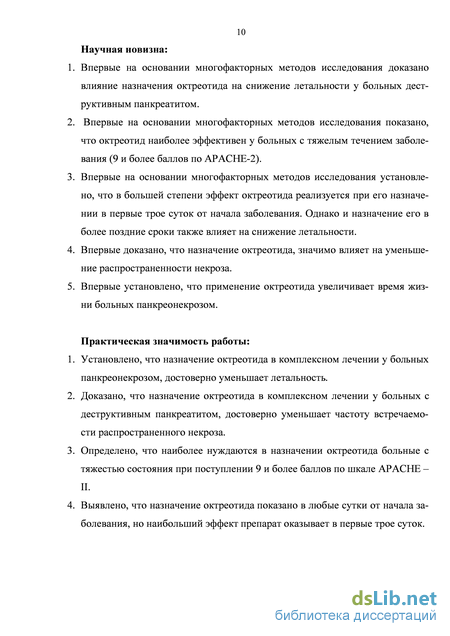 10

Научная новизна:

1. Впервые на основании многофакторных методов исследования доказано влияние назначения октреотида на снижение летальности у больных деструктивным панкреатитом.

2. Впервые на основании многофакторных методов исследования показано, что октреотид наиболее эффективен у больных с тяжелым течением заболевания (9 и более баллов по APACHE-2).

3. Впервые на основании многофакторных методов исследования установлено, что в большей степени эффект октреотида реализуется при его назначении в первые трое суток от начала заболевания. Однако и назначение его в более поздние сроки также влияет на снижение летальности.

4. Впервые доказано, что назначение октреотида, значимо влияет на уменьшение распространенности некроза.

5. Впервые установлено, что применение октреотида увеличивает время жизни больных панкреонекрозом.

Практическая значимость работы:

1. Установлено, что назначение октреотида в комплексном лечении у больных панкреонекрозом, достоверно уменьшает летальность.

2. Доказано, что назначение октреотида в комплексном лечении у больных с деструктивным панкреатитом, достоверно уменьшает частоту встречаемости распространенного некроза.

3. Определено, что наиболее нуждаются в назначении октреотида больные с тяжестью состояния при поступлении 9 и более баллов по шкале APACHE – II.

4. Выявлено, что назначение октреотида показано в любые сутки от начала заболевания, но наибольший эффект препарат оказывает в первые трое суток.

dsLib.net
библиотека диссертаций